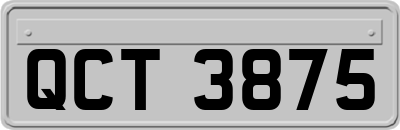 QCT 3875